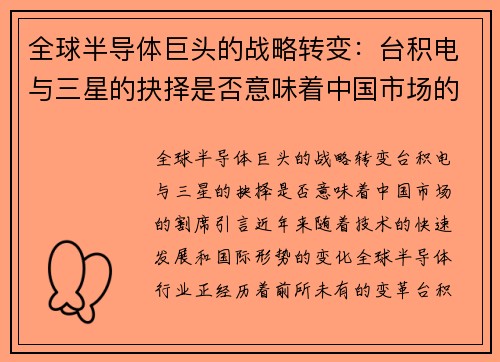 全球半导体巨头的战略转变：台积电与三星的抉择是否意味着中国市场的

全球半导体巨头的战略转变台积电与三星的抉择是否意味着中国市场的割席引言近年来随着技术的快速发展和国际形势的变化全球半导体行业正经历着前所未有的变革台积